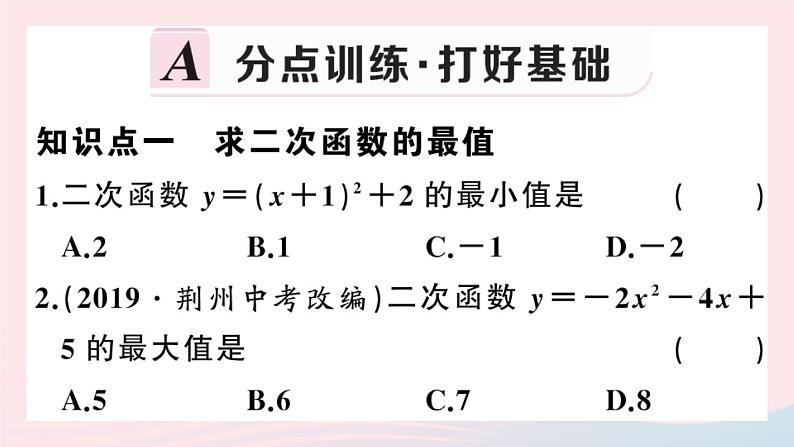 A 分点训练·打好基础

知识点一　求二次函数的最值

1.二次函数 $y=(x+1)^2+2$ 的最小值是　（　）

A.2　B.1　C.$-1$　D.$-2$

2.(2019·荆州中考改编)二次函数 $y=-2x^2-4x+5$ 的最大值是　（　）

A.5　B.6　C.7　D.8